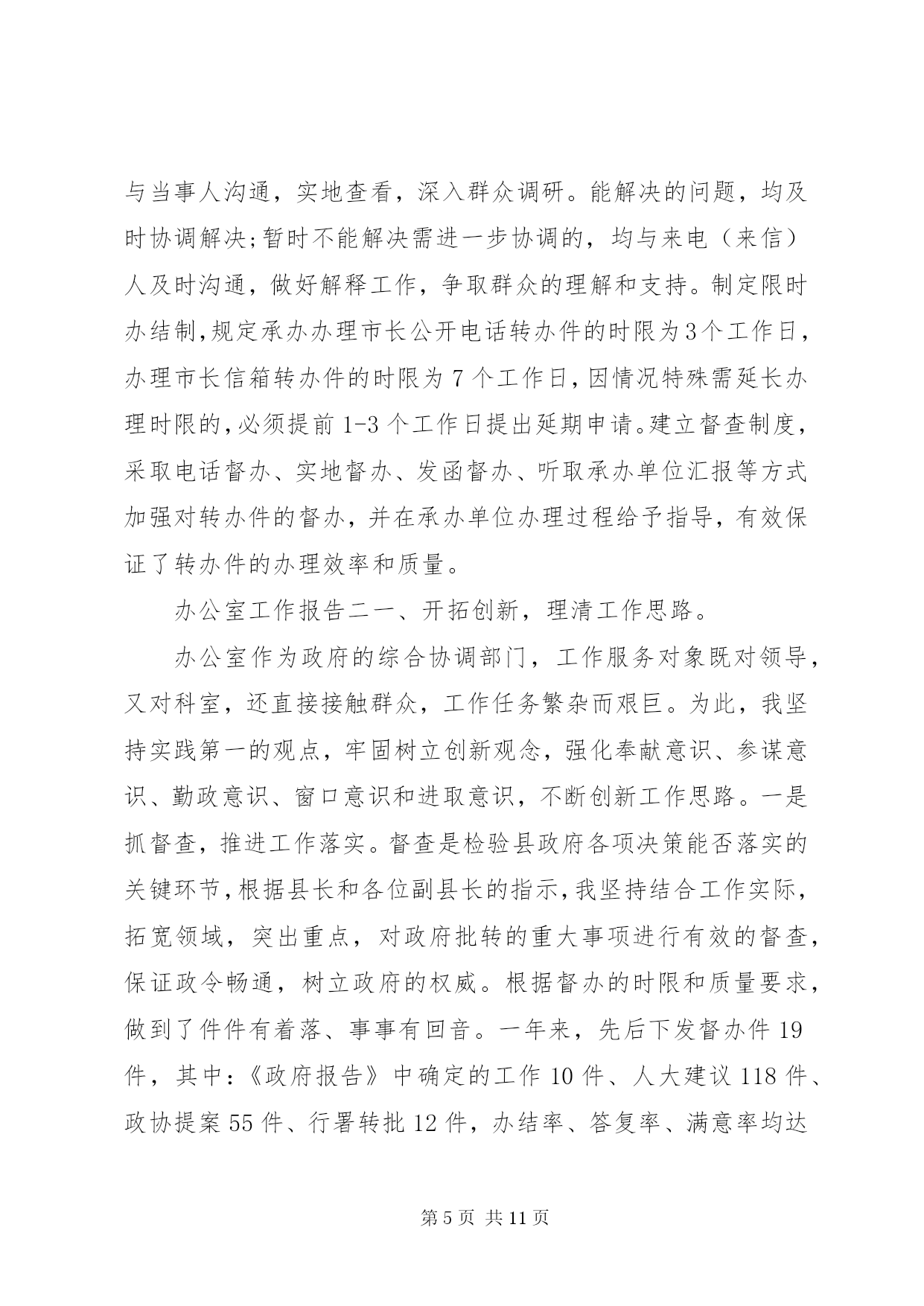 与当事人沟通，实地查看，深入群众调研。能解决的问题，均及时协调解决;暂时不能解决需进一步协调的，均与来电（来信）人及时沟通，做好解释工作，争取群众的理解和支持。制定限时办结制,规定承办办理市长公开电话转办件的时限为3个工作日，办理市长信箱转办件的时限为7个工作日,因情况特殊需延长办理时限的,必须提前1-3个工作日提出延期申请。建立督查制度，采取电话督办、实地督办、发函督办、听取承办单位汇报等方式加强对转办件的督办，并在承办单位办理过程给予指导，有效保证了转办件的办理效率和质量。

办公室工作报告二一、开拓创新，理清工作思路。

办公室作为政府的综合协调部门，工作服务对象既对领导，又对科室，还直接接触群众，工作任务繁杂而艰巨。为此，我坚持实践第一的观点，牢固树立创新观念，强化奉献意识、参谋意识、勤政意识、窗口意识和进取意识，不断创新工作思路。一是抓督查，推进工作落实。督查是检验县政府各项决策能否落实的关键环节,根据县长和各位副县长的指示,我坚持结合工作实际，拓宽领域，突出重点，对政府批转的重大事项进行有效的督查，保证政令畅通，树立政府的权威。根据督办的时限和质量要求，做到了件件有着落、事事有回音。一年来，先后下发督办件19件，其中:《政府报告》中确定的工作10件、人大建议118件、政协提案55件、行署转批12件，办结率、答复率、满意率均达

第5页 共11页